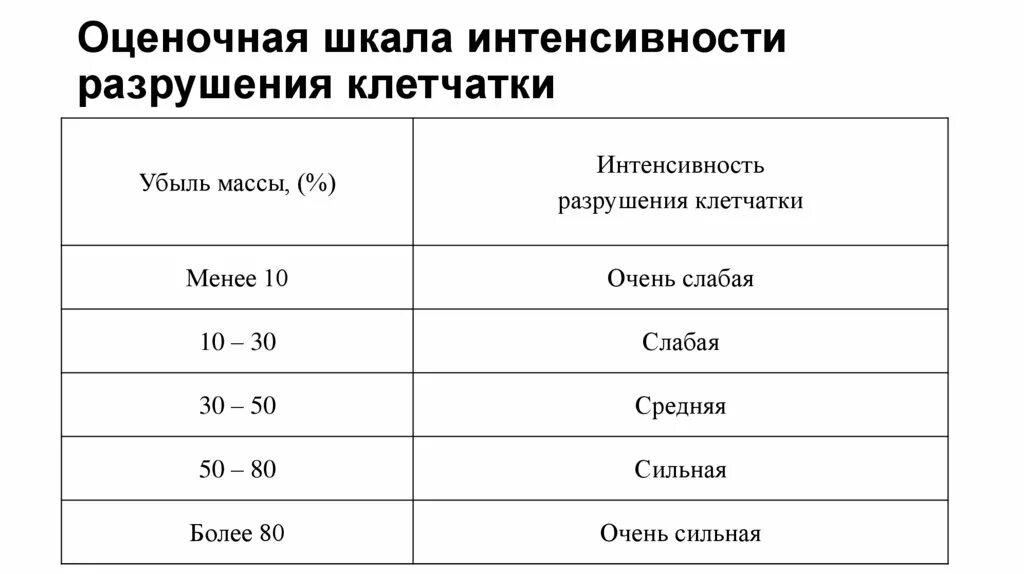 Оценочная шкала интенсивности разрушения клетчатки

| Убыль массы, (%) | Интенсивность разрушения клетчатки |
|---|---|
| Менее 10 | Очень слабая |
| 10 – 30 | Слабая |
| 30 – 50 | Средняя |
| 50 – 80 | Сильная |
| Более 80 | Очень сильная |